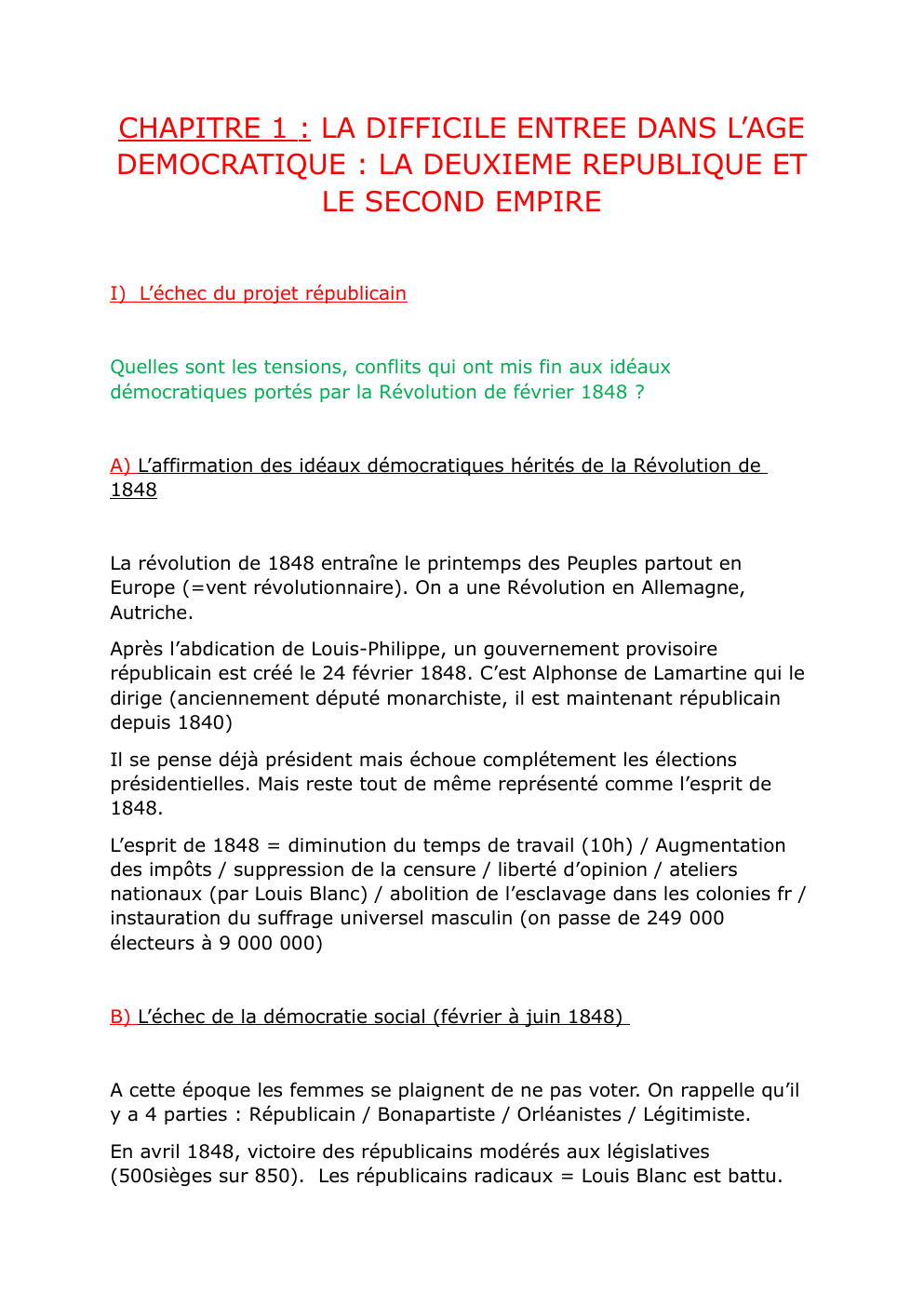 CHAPITRE 1 : LA DIFFICILE ENTREE DANS L'AGE DEMOCRATIQUE : LA DEUXIEME REPUBLIQUE ET LE SECOND EMPIRE

I) L'échec du projet républicain

Quelles sont les tensions, conflits qui ont mis fin aux idéaux démocratiques portés par la Révolution de février 1848 ?

A) L'affirmation des idéaux démocratiques hérités de la Révolution de 1848

La révolution de 1848 entraîne le printemps des Peuples partout en Europe (=vent révolutionnaire). On a une Révolution en Allemagne, Autriche.

Après l'abdication de Louis-Philippe, un gouvernement provisoire républicain est créé le 24 février 1848. C'est Alphonse de Lamartine qui le dirige (anciennement député monarchiste, il est maintenant républicain depuis 1840)

Il se pense déjà président mais échoue complétement les élections présidentielles. Mais reste tout de même représenté comme l'esprit de 1848.

L'esprit de 1848 = diminution du temps de travail (10h) / Augmentation des impôts / suppression de la censure / liberté d'opinion / ateliers nationaux (par Louis Blanc) / abolition de l'esclavage dans les colonies fr / instauration du suffrage universel masculin (on passe de 249 000 électeurs à 9 000 000)

B) L'échec de la démocratie social (février à juin 1848)

A cette époque les femmes se plaignent de ne pas voter. On rappelle qu'il y a 4 parties : Républicain / Bonapartiste / Orléanistes / Légitimiste.

En avril 1848, victoire des républicains modérés aux législatives (500sièges sur 850). Les républicains radicaux = Louis Blanc est battu.